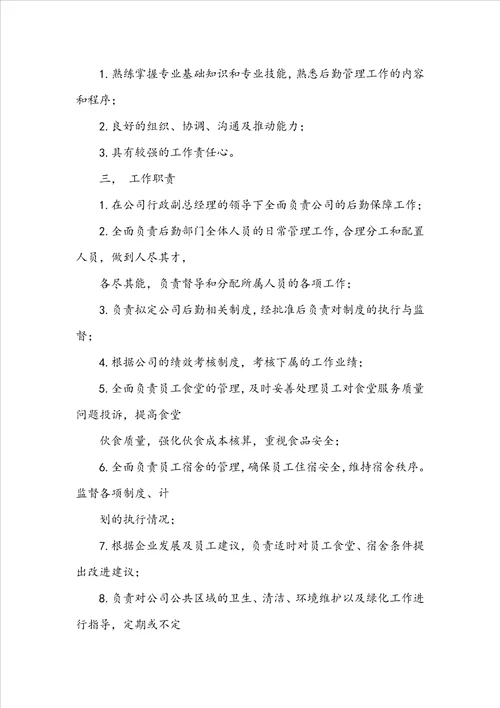 1. 熟练掌握专业基础知识和专业技能，熟悉后勤管理工作的内容和程序；

2. 良好的组织、协调、沟通及推动能力；

3. 具有较强的工作责任心。

三、 工作职责

1. 在公司行政副总经理的领导下全面负责公司的后勤保障工作；

2. 全面负责后勤部门全体人员的日常管理工作，合理分工和配置人员，做到人尽其才，

各尽其能，负责督导和分配所属人员的各项工作；

3. 负责拟定公司后勤相关制度，经批准后负责对制度的执行与监督；

4. 根据公司的绩效考核制度，考核下属的工作业绩；

5. 全面负责员工食堂的管理，及时妥善处理员工对食堂服务质量问题投诉，提高食堂

伙食质量，强化伙食成本核算，重视食品安全；

6. 全面负责员工宿舍的管理，确保员工住宿安全，维持宿舍秩序。监督各项制度、计

划的执行情况；

7. 根据企业发展及员工建议，负责适时对员工食堂、宿舍条件提出改进建议；

8. 负责对公司公共区域的卫生、清洁、环境维护以及绿化工作进行指导，定期或不定